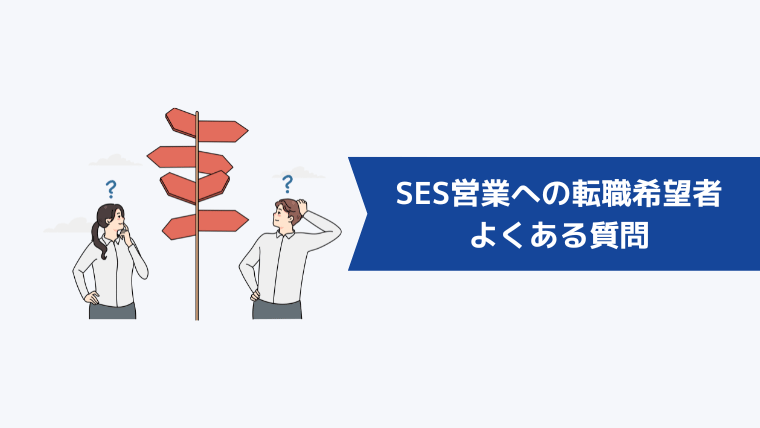 ?
?
SES営業への転職希望者
よくある質問